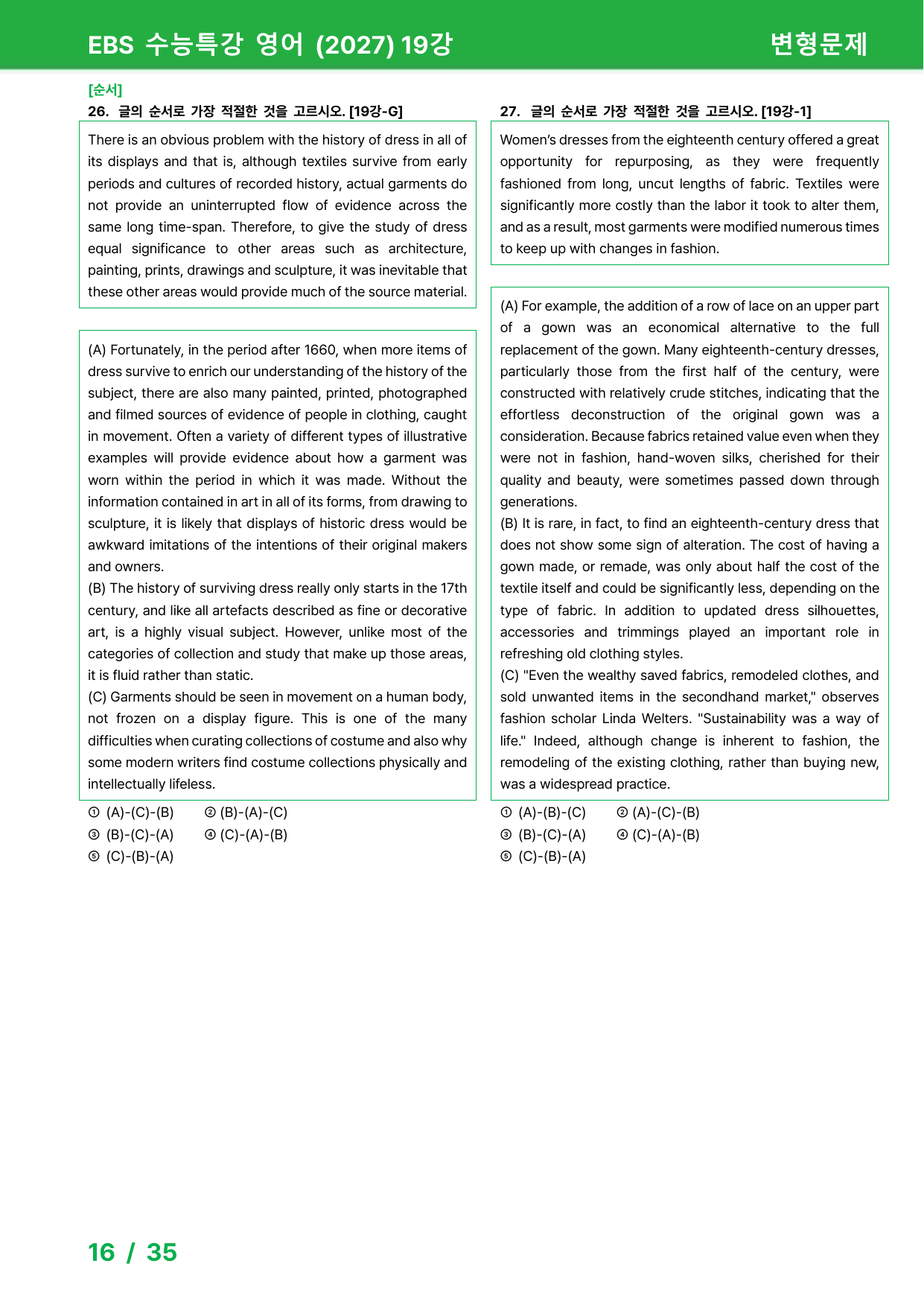 EBS 수능특강 영어 (2027) 19강

변형문제

[순서]

26. 글의 순서로 가장 적절한 것을 고르시오. [19강-G]

There is an obvious problem with the history of dress in all of its displays and that is, although textiles survive from early periods and cultures of recorded history, actual garments do not provide an uninterrupted flow of evidence across the same long time-span. Therefore, to give the study of dress equal significance to other areas such as architecture, painting, prints, drawings and sculpture, it was inevitable that these other areas would provide much of the source material.

(A) Fortunately, in the period after 1660, when more items of dress survive to enrich our understanding of the history of the subject, there are also many painted, printed, photographed and filmed sources of evidence of people in clothing, caught in movement. Often a variety of different types of illustrative examples will provide evidence about how a garment was worn within the period in which it was made. Without the information contained in art in all of its forms, from drawing to sculpture, it is likely that displays of historic dress would be awkward imitations of the intentions of their original makers and owners.

(B) The history of surviving dress really only starts in the 17th century, and like all artefacts described as fine or decorative art, is a highly visual subject. However, unlike most of the categories of collection and study that make up those areas, it is fluid rather than static.

(C) Garments should be seen in movement on a human body, not frozen on a display figure. This is one of the many difficulties when curating collections of costume and also why some modern writers find costume collections physically and intellectually lifeless.

① (A)-(C)-(B) ② (B)-(A)-(C)
③ (B)-(C)-(A) ④ (C)-(A)-(B)
⑤ (C)-(B)-(A)

27. 글의 순서로 가장 적절한 것을 고르시오. [19강-1]

Women's dresses from the eighteenth century offered a great opportunity for repurposing, as they were frequently fashioned from long, uncut lengths of fabric. Textiles were significantly more costly than the labor it took to alter them, and as a result, most garments were modified numerous times to keep up with changes in fashion.

(A) For example, the addition of a row of lace on an upper part of a gown was an economical alternative to the full replacement of the gown. Many eighteenth-century dresses, particularly those from the first half of the century, were constructed with relatively crude stitches, indicating that the effortless deconstruction of the original gown was a consideration. Because fabrics retained value even when they were not in fashion, hand-woven silks, cherished for their quality and beauty, were sometimes passed down through generations.

(B) It is rare, in fact, to find an eighteenth-century dress that does not show some sign of alteration. The cost of having a gown made, or remade, was only about half the cost of the textile itself and could be significantly less, depending on the type of fabric. In addition to updated dress silhouettes, accessories and trimmings played an important role in refreshing old clothing styles.

(C) "Even the wealthy saved fabrics, remodeled clothes, and sold unwanted items in the secondhand market," observes fashion scholar Linda Welters. "Sustainability was a way of life." Indeed, although change is inherent to fashion, the remodeling of the existing clothing, rather than buying new, was a widespread practice.

① (A)-(B)-(C) ② (A)-(C)-(B)
③ (B)-(C)-(A) ④ (C)-(A)-(B)
⑤ (C)-(B)-(A)

16 / 35